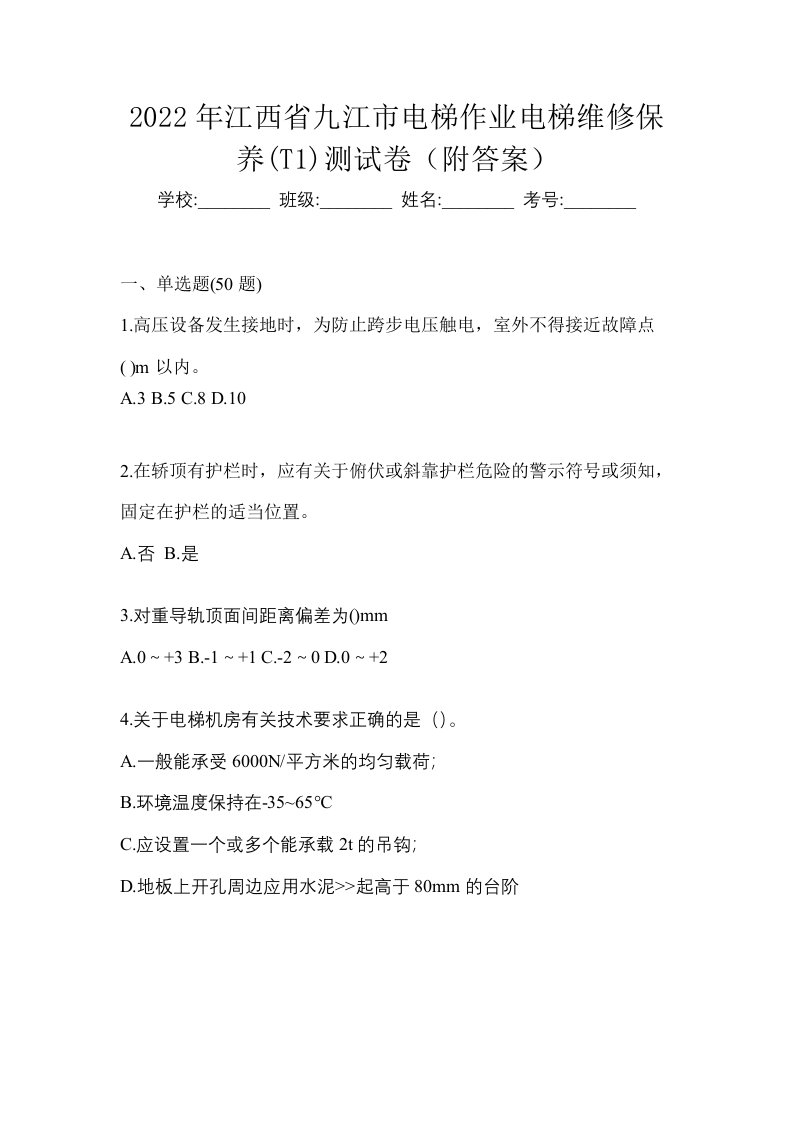 2022年江西省九江市电梯作业电梯维修保养(T1)测试卷（附答案）

学校:________ 班级:________ 姓名:________ 考号:________

一、单选题(50 题)

1.高压设备发生接地时，为防止跨步电压触电，室外不得接近故障点( )m 以内。

A.3 B.5 C.8 D.10

2.在轿顶有护栏时，应有关于俯伏或斜靠护栏危险的警示符号或须知，固定在护栏的适当位置。

A.否 B.是

3.对重导轨顶面间距离偏差为()mm

A.0 ~ +3 B.-1 ~ +1 C.-2 ~ 0 D.0 ~ +2

4.关于电梯机房有关技术要求正确的是（）。

A.一般能承受 6000N/平方米的均匀载荷；

B.环境温度保持在-35~65℃

C.应设置一个或多个能承载 2t 的吊钩；

D.地板上开孔周边应用水泥>>起高于 80mm 的台阶